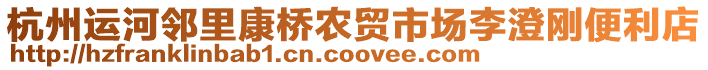 杭州运河邻里康桥农贸市场李澄刚便利店
http://hzfranklinbab1.cn.coovee.com